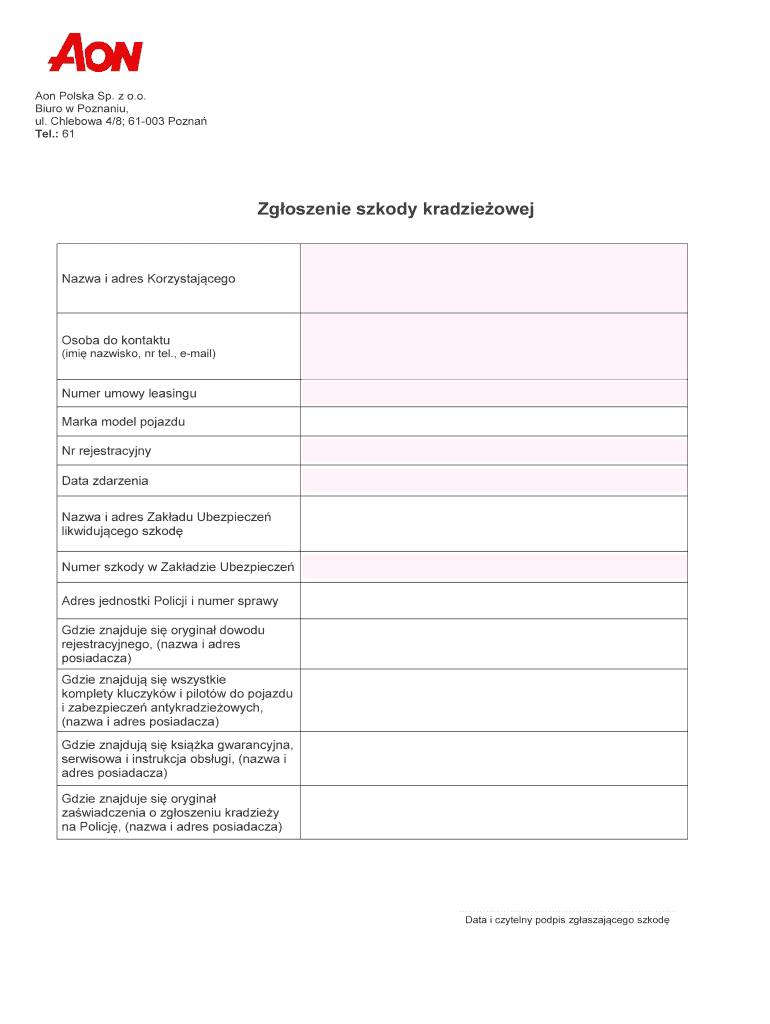 AON

Aon Polska Sp. z o.o.
Biuro w Poznaniu,
ul. Chlebowa 4/8; 61-003 Poznań
Tel.: 61

Zgłoszenie szkody kradzieżowej

| | |
|---|---|
| Nazwa i adres Korzystającego | |
| Osoba do kontaktu (imię nazwisko, nr tel., e-mail) | |
| Numer umowy leasingu | |
| Marka model pojazdu | |
| Nr rejestracyjny | |
| Data zdarzenia | |
| Nazwa i adres Zakładu Ubezpieczeń likwidującego szkodę | |
| Numer szkody w Zakładzie Ubezpieczeń | |
| Adres jednostki Policji i numer sprawy | |
| Gdzie znajduje się oryginał dowodu rejestracyjnego, (nazwa i adres posiadacza) | |
| Gdzie znajdują się wszystkie komplety kluczyków i pilotów do pojazdu i zabezpieczeń antykradzieżowych, (nazwa i adres posiadacza) | |
| Gdzie znajdują się książka gwarancyjna, serwisowa i instrukcja obsługi, (nazwa i adres posiadacza) | |
| Gdzie znajduje się oryginał zaświadczenia o zgłoszeniu kradzieży na Policję, (nazwa i adres posiadacza) | |

Data i czytelny podpis zgłaszającego szkodę